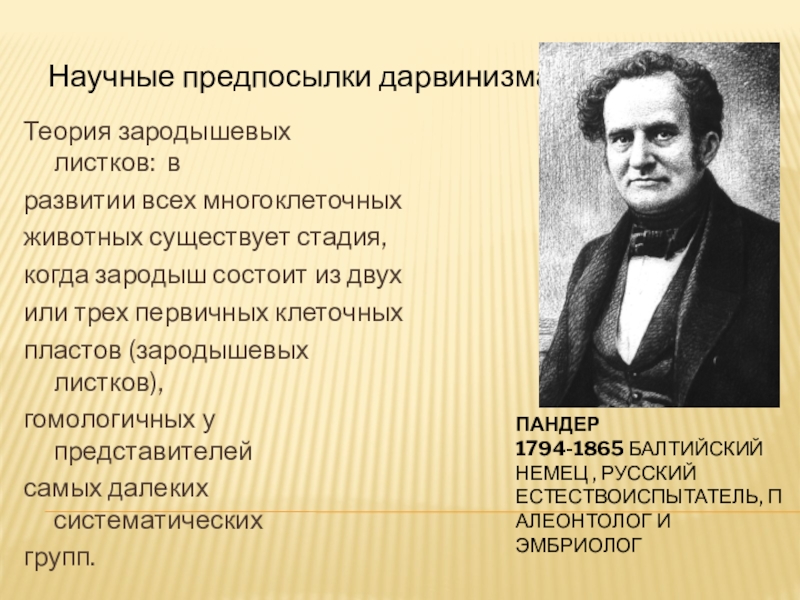 Научные предпосылки дарвинизма

Теория зародышевых листков: в

развитии всех многоклеточных

животных существует стадия,

когда зародыш состоит из двух

или трех первичных клеточных

пластов (зародышевых листков),

гомологичных у представителей

самых далеких систематических

групп.

ПАНДЕР
1794-1865 БАЛТИЙСКИЙ НЕМЕЦ , РУССКИЙ ЕСТЕСТВОИСПЫТАТЕЛЬ, П АЛЕОНТОЛОГ И ЭМБРИОЛОГ